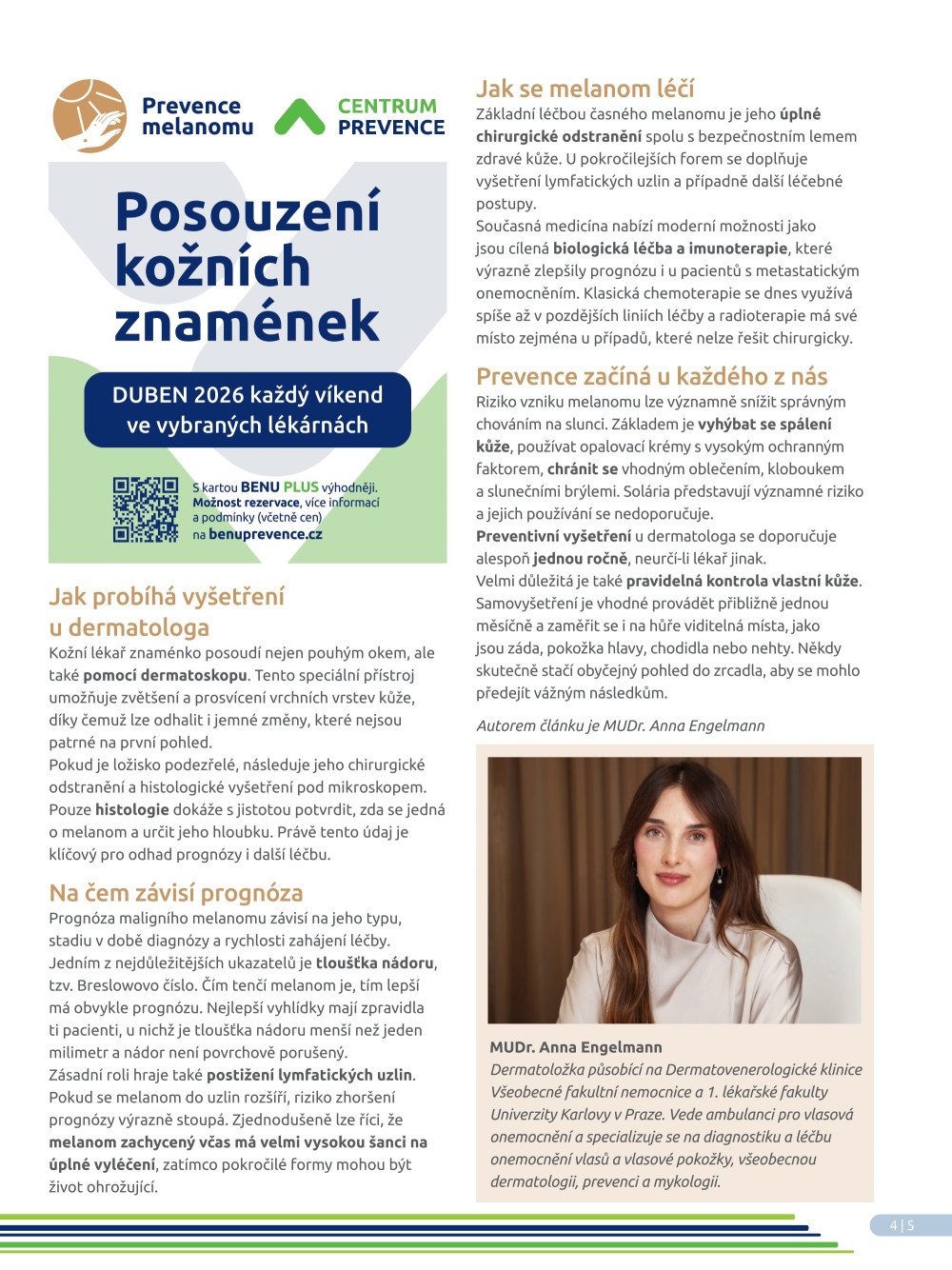 Prevence melanomu

CENTRUM PREVENCE

Posouzení kožních znamének

DUBEN 2026 každý víkend ve vybraných lékárnách

S kartou BENU PLUS výhodněji. Možnost rezervace, více informací a podmínky (včetně cen) na benuprevence.cz

Jak probíhá vyšetření u dermatologa

Kožní lékař znaménko posoudí nejen pouhým okem, ale také pomocí dermatoskopu. Tento speciální přístroj umožňuje zvětšení a prosvícení vrchních vrstev kůže, díky čemuž lze odhalit i jemné změny, které nejsou patrné na první pohled.
Pokud je ložisko podezřelé, následuje jeho chirurgické odstranění a histologické vyšetření pod mikroskopem. Pouze histologie dokáže s jistotou potvrdit, zda se jedná o melanom a určit jeho hloubku. Právě tento údaj je klíčový pro odhad prognózy i další léčbu.

Na čem závisí prognóza

Prognóza maligního melanomu závisí na jeho typu, stadiu v době diagnózy a rychlosti zahájení léčby. Jedním z nejdůležitějších ukazatelů je tloušťka nádoru, tzv. Breslowovo číslo. Čím tenčí melanom je, tím lepší má obvykle prognózu. Nejlepší vyhlídky mají zpravidla ti pacienti, u nichž je tloušťka nádoru menší než jeden milimetr a nádor není povrchově porušený.
Zásadní roli hraje také postižení lymfatických uzlin. Pokud se melanom do uzlin rozšíří, riziko zhoršení prognózy výrazně stoupá. Zjednodušeně lze říci, že melanom zachycený včas má velmi vysokou šanci na úplné vyléčení, zatímco pokročilé formy mohou být život ohrožující.

Jak se melanom léčí

Základní léčbou časného melanomu je jeho úplné chirurgické odstranění spolu s bezpečnostním lemem zdravé kůže. U pokročilejších forem se doplňuje vyšetření lymfatických uzlin a případně další léčebné postupy.
Současná medicína nabízí moderní možnosti jako jsou cílená biologická léčba a imunoterapie, které výrazně zlepšily prognózu i u pacientů s metastatickým onemocněním. Klasická chemoterapie se dnes využívá spíše až v pozdějších liniích léčby a radioterapie má své místo zejména u případů, které nelze řešit chirurgicky.

Prevence začíná u každého z nás

Riziko vzniku melanomu lze významně snížit správným chováním na slunci. Základem je vyhýbat se spálení kůže, používat opalovací krémy s vysokým ochranným faktorem, chránit se vhodným oblečením, kloboukem a slunečními brýlemi. Solária představují významné riziko a jejich používání se nedoporučuje.
Preventivní vyšetření u dermatologa se doporučuje alespoň jednou ročně, neurčí-li lékař jinak.
Velmi důležitá je také pravidelná kontrola vlastní kůže. Samovyšetření je vhodné provádět přibližně jednou měsíčně a zaměřit se i na hůře viditelná místa, jako jsou záda, pokožka hlavy, chodidla nebo nehty. Někdy skutečně stačí obyčejný pohled do zrcadla, aby se mohlo předejít vážným následkům.

Autorem článku je MUDr. Anna Engelmann

MUDr. Anna Engelmann
Dermatoložka působící na Dermatovenerologické klinice Všeobecné fakultní nemocnice a 1. lékařské fakulty Univerzity Karlovy v Praze. Vede ambulanci pro vlasová onemocnění a specializuje se na diagnostiku a léčbu onemocnění vlasů a vlasové pokožky, všeobecnou dermatologii, prevenci a mykologii.

4 | 5